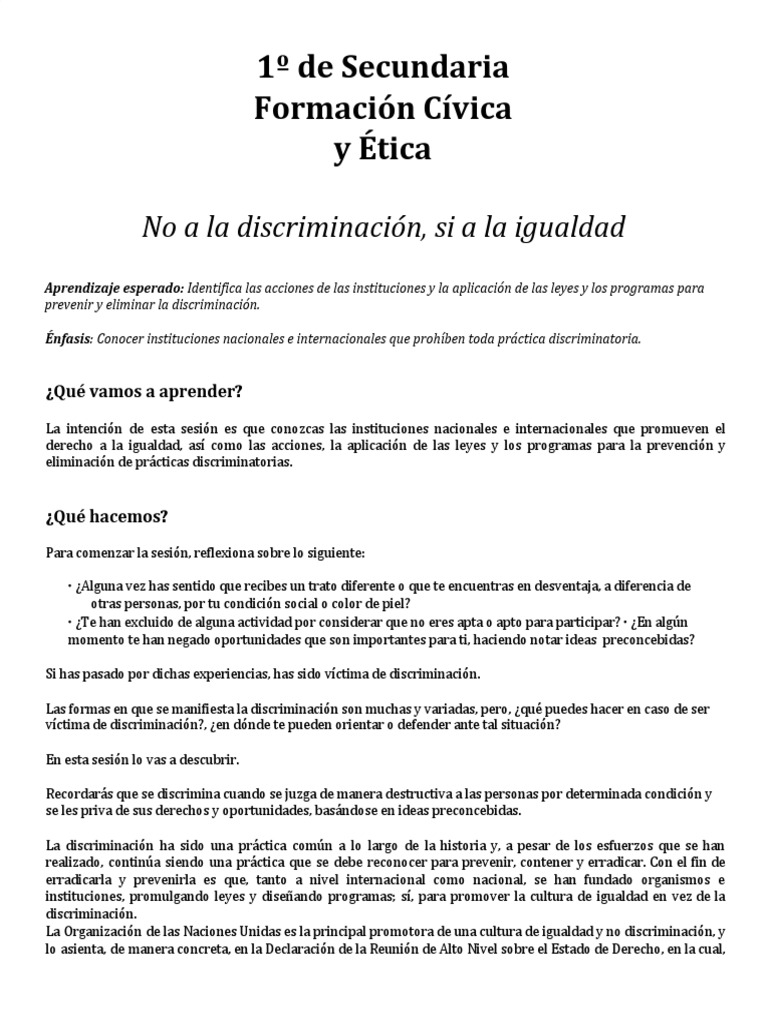 1º de Secundaria
Formación Cívica
y Ética

No a la discriminación, si a la igualdad

Aprendizaje esperado: Identifica las acciones de las instituciones y la aplicación de las leyes y los programas para prevenir y eliminar la discriminación.

Énfasis: Conocer instituciones nacionales e internacionales que prohíben toda práctica discriminatoria.

¿Qué vamos a aprender?

La intención de esta sesión es que conozcas las instituciones nacionales e internacionales que promueven el derecho a la igualdad, así como las acciones, la aplicación de las leyes y los programas para la prevención y eliminación de prácticas discriminatorias.

¿Qué hacemos?

Para comenzar la sesión, reflexiona sobre lo siguiente:

• ¿Alguna vez has sentido que recibes un trato diferente o que te encuentras en desventaja, a diferencia de otras personas, por tu condición social o color de piel?
• ¿Te han excluido de alguna actividad por considerar que no eres apta o apto para participar? • ¿En algún momento te han negado oportunidades que son importantes para ti, haciendo notar ideas preconcebidas?

Si has pasado por dichas experiencias, has sido víctima de discriminación.

Las formas en que se manifiesta la discriminación son muchas y variadas, pero, ¿qué puedes hacer en caso de ser víctima de discriminación?, ¿en dónde te pueden orientar o defender ante tal situación?

En esta sesión lo vas a descubrir.

Recordarás que se discrimina cuando se juzga de manera destructiva a las personas por determinada condición y se les priva de sus derechos y oportunidades, basándose en ideas preconcebidas.

La discriminación ha sido una práctica común a lo largo de la historia y, a pesar de los esfuerzos que se han realizado, continúa siendo una práctica que se debe reconocer para prevenir, contener y erradicar. Con el fin de erradicarla y prevenirla es que, tanto a nivel internacional como nacional, se han fundado organismos e instituciones, promulgando leyes y diseñando programas; sí, para promover la cultura de igualdad en vez de la discriminación.
La Organización de las Naciones Unidas es la principal promotora de una cultura de igualdad y no discriminación, y lo asienta, de manera concreta, en la Declaración de la Reunión de Alto Nivel sobre el Estado de Derecho, en la cual,